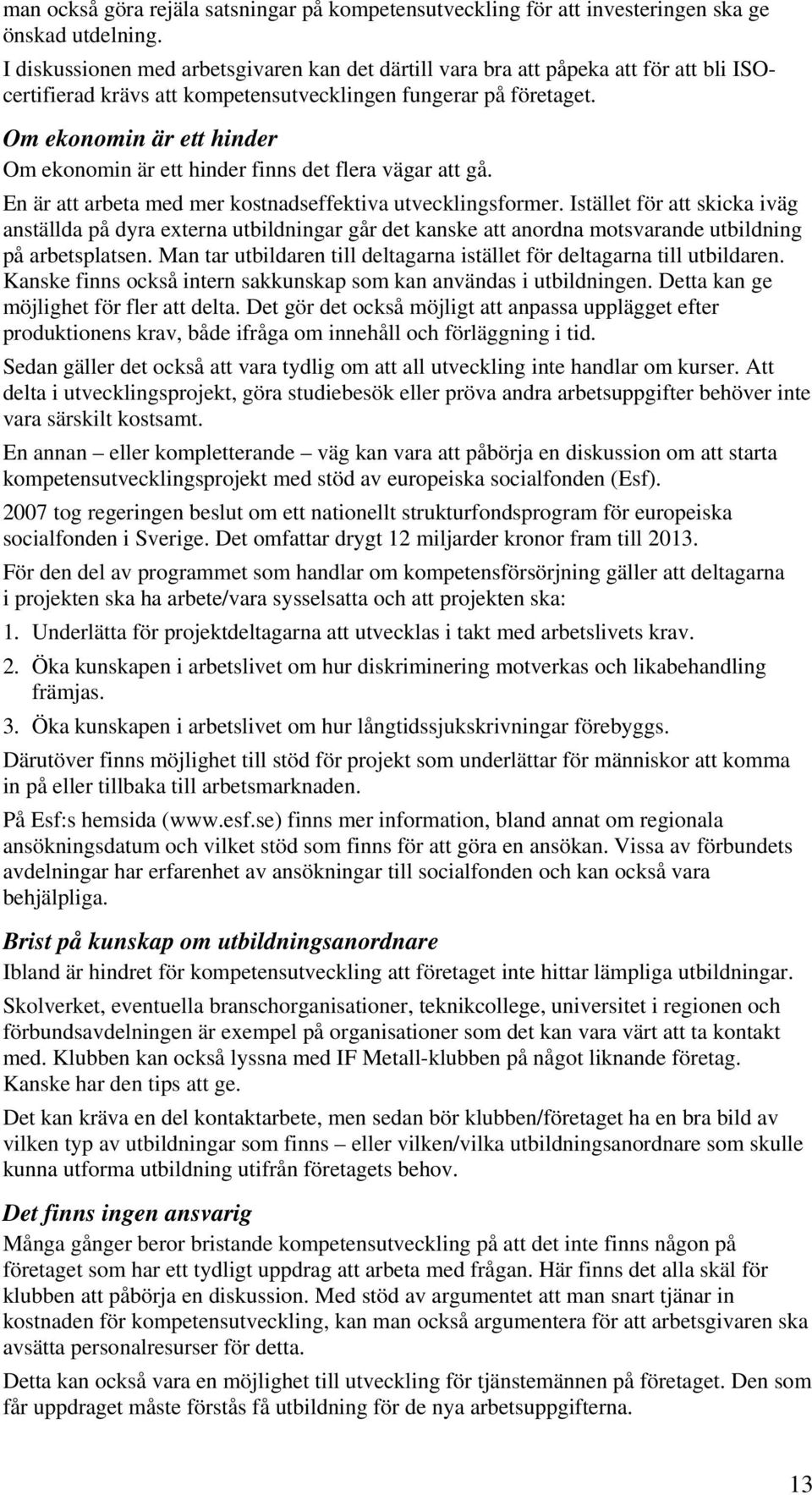 man också göra rejäla satsningar på kompetensutveckling för att investeringen ska ge önskad utdelning.
I diskussionen med arbetsgivaren kan det därtill vara bra att påpeka att för att bli ISO-certifierad krävs att kompetensutvecklingen fungerar på företaget.

Om ekonomin är ett hinder
Om ekonomin är ett hinder finns det flera vägar att gå.
En är att arbeta med mer kostnadseffektiva utvecklingsformer. Istället för att skicka iväg anställda på dyra externa utbildningar går det kanske att anordna motsvarande utbildning på arbetsplatsen. Man tar utbildaren till deltagarna istället för deltagarna till utbildaren. Kanske finns också intern sakkunskap som kan användas i utbildningen. Detta kan ge möjlighet för fler att delta. Det gör det också möjligt att anpassa upplägget efter produktionens krav, både ifråga om innehåll och förläggning i tid.

Sedan gäller det också att vara tydlig om att all utveckling inte handlar om kurser. Att delta i utvecklingsprojekt, göra studiebesök eller pröva andra arbetsuppgifter behöver inte vara särskilt kostsamt.

En annan – eller kompletterande – väg kan vara att påbörja en diskussion om att starta kompetensutvecklingsprojekt med stöd av europeiska socialfonden (Esf).

2007 tog regeringen beslut om ett nationellt strukturfondsprogram för europeiska socialfonden i Sverige. Det omfattar drygt 12 miljarder kronor fram till 2013.

För den del av programmet som handlar om kompetensförsörjning gäller att deltagarna i projekten ska ha arbete/vara sysselsatta och att projekten ska:

1. Underlätta för projektdeltagarna att utvecklas i takt med arbetslivets krav.
2. Öka kunskapen i arbetslivet om hur diskriminering motverkas och likabehandling främjas.
3. Öka kunskapen i arbetslivet om hur långtidssjukskrivningar förebyggs.

Därutöver finns möjlighet till stöd för projekt som underlättar för människor att komma in på eller tillbaka till arbetsmarknaden.

På Esf:s hemsida (www.esf.se) finns mer information, bland annat om regionala ansökningsdatum och vilket stöd som finns för att göra en ansökan. Vissa av förbundets avdelningar har erfarenhet av ansökningar till socialfonden och kan också vara behjälpliga.

Brist på kunskap om utbildningsanordnare
Ibland är hindret för kompetensutveckling att företaget inte hittar lämpliga utbildningar.

Skolverket, eventuella branschorganisationer, teknikcollege, universitet i regionen och förbundsavdelningen är exempel på organisationer som det kan vara värt att ta kontakt med. Klubben kan också lyssna med IF Metall-klubben på något liknande företag. Kanske har den tips att ge.

Det kan kräva en del kontaktarbete, men sedan bör klubben/företaget ha en bra bild av vilken typ av utbildningar som finns – eller vilken/vilka utbildningsanordnare som skulle kunna utforma utbildning utifrån företagets behov.

Det finns ingen ansvarig
Många gånger beror bristande kompetensutveckling på att det inte finns någon på företaget som har ett tydligt uppdrag att arbeta med frågan. Här finns det alla skäl för klubben att påbörja en diskussion. Med stöd av argumentet att man snart tjänar in kostnaden för kompetensutveckling, kan man också argumentera för att arbetsgivaren ska avsätta personalresurser för detta.

Detta kan också vara en möjlighet till utveckling för tjänstemännen på företaget. Den som får uppdraget måste förstås få utbildning för de nya arbetsuppgifterna.

13